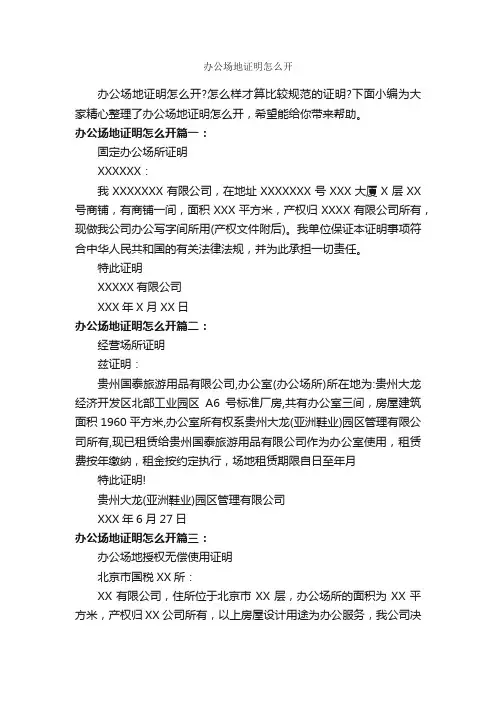 办公场地证明怎么开

办公场地证明怎么开?怎么样才算比较规范的证明?下面小编为大家精心整理了办公场地证明怎么开，希望能给你带来帮助。

办公场地证明怎么开篇一：

固定办公场所证明

XXXXXX：

我 XXXXXXX 有限公司，在地址 XXXXXXX 号 XXX 大厦 X 层 XX 号商铺，有商铺一间，面积 XXX 平方米，产权归 XXXX 有限公司所有，现做我公司办公写字间所用(产权文件附后)。我单位保证本证明事项符合中华人民共和国的有关法律法规，并为此承担一切责任。

特此证明

XXXXX 有限公司

XXX 年 X 月 XX 日

办公场地证明怎么开篇二：

经营场所证明

兹证明：

贵州国泰旅游用品有限公司,办公室(办公场所)所在地为:贵州大龙经济开发区北部工业园区 A6 号标准厂房,共有办公室三间，房屋建筑面积 1960 平方米,办公室所有权系贵州大龙(亚洲鞋业)园区管理有限公司所有,现已租赁给贵州国泰旅游用品有限公司作为办公室使用，租赁费按年缴纳，租金按约定执行，场地租赁期限自日至年月

特此证明!

贵州大龙(亚洲鞋业)园区管理有限公司

XXX 年 6 月 27 日

办公场地证明怎么开篇三：

办公场地授权无偿使用证明

北京市国税 XX 所：

XX 有限公司，住所位于北京市 XX 层，办公场所的面积为 XX 平方米，产权归 XX 公司所有，以上房屋设计用途为办公服务，我公司决